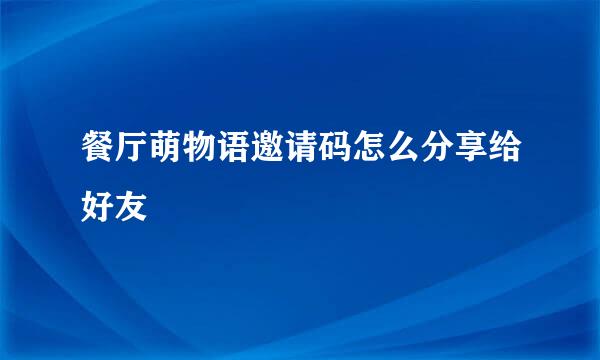 餐厅萌物语邀请码怎么分享给好友